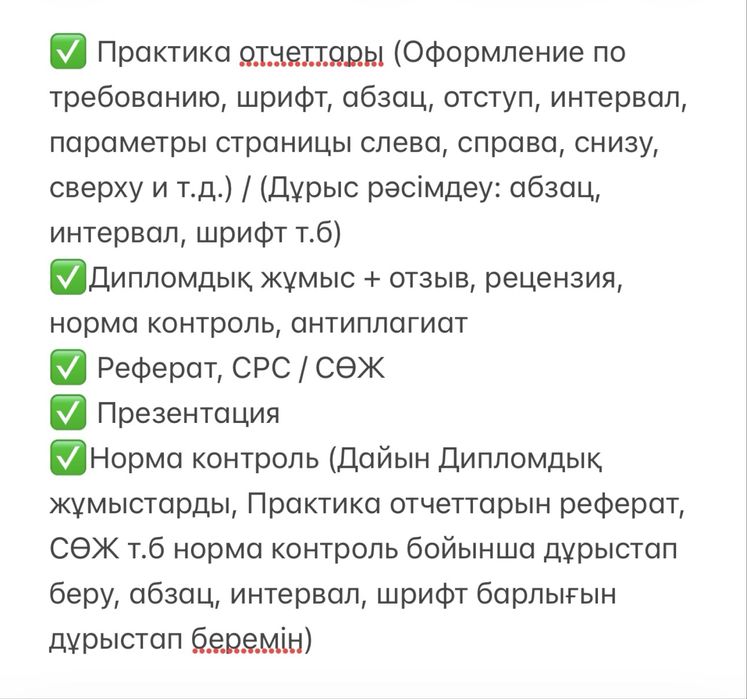 ✅ Практика отчеттары (Оформление по требованию, шрифт, абзац, отступ, интервал, параметры страницы слева, справа, снизу, сверху и т.д.) / (Дұрыс рәсімдеу: абзац, интервал, шрифт т.б)
✅Дипломдық жұмыс + отзыв, рецензия, норма контроль, антиплагиат
✅ Реферат, СРС / СӨЖ
✅ Презентация
✅Норма контроль (Дайын Дипломдық жұмыстарды, Практика отчеттарын реферат, СӨЖ т.б норма контроль бойынша дұрыстап беру, абзац, интервал, шрифт барлығын дұрыстап беремін)